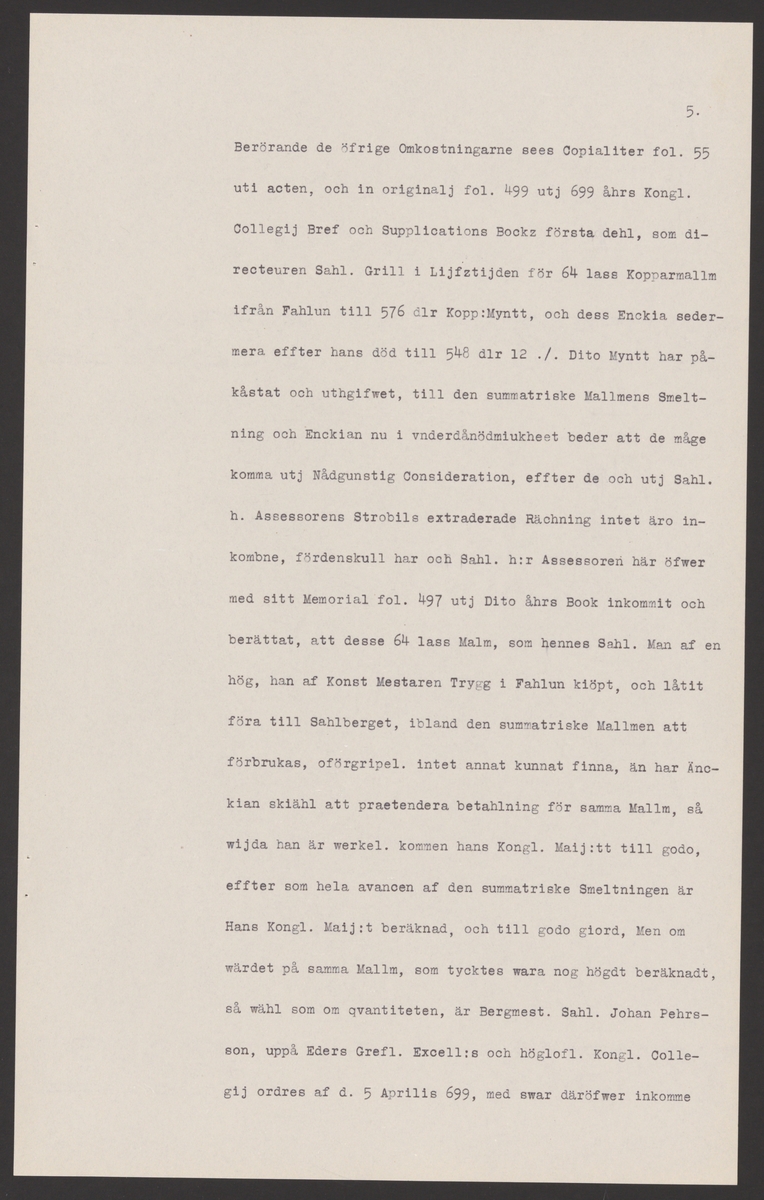 5.

Berörande de öfrige Omkostningarne sees Copialiter fol. 55 uti acten, och in originalj fol. 499 utj 699 åhrs Kongl. Collegij Bref och Supplications Bockz första dehl, som directeuren Sahl. Grill i Lijfztijden för 64 lass Kopparmallm ifrån Fahlun till 576 dlr Kopp:Myntt, och dess Enckia sedermera effter hans död till 548 dlr 12 ./. Dito Myntt har påkåstat och uthgifwet, till den summatriske Mallmens Smeltning och Enckian nu i vnderdånödmiukheet beder att de måge komma utj Nådgunstig Consideration, effter de och utj Sahl. h. Assessorens Strobils extraderade Rächning intet äro inkombne, fördenskull har och Sahl. h:r Assessoren här öfwer med sitt Memorial fol. 497 utj Dito åhrs Book inkommit och berättat, att desse 64 lass Malm, som hennes Sahl. Man af en hög, han af Konst Mestaren Trygg i Fahlun kiöpt, och låtit föra till Sahlberget, ibland den summatriske Mallmen att förbrukas, oförgripel. intet annat kunnat finna, än har Änckian skiähl att praetendera betahlning för samma Mallm, så wijda han är werkel. kommen hans Kongl. Maij:tt till godo, effter som hela avancen af den summatriske Smeltningen är Hans Kongl. Maij:t beräknad, och till godo giord, Men om wärdet på samma Mallm, som tycktes wara nog högdt beräknadt, så wähl som om qvantiteten, är Bergmest. Sahl. Johan Pehrsson, uppå Eders Grefl. Excell:s och höglofl. Kongl. Collegij ordres af d. 5 Aprilis 699, med swar däröfwer inkomme